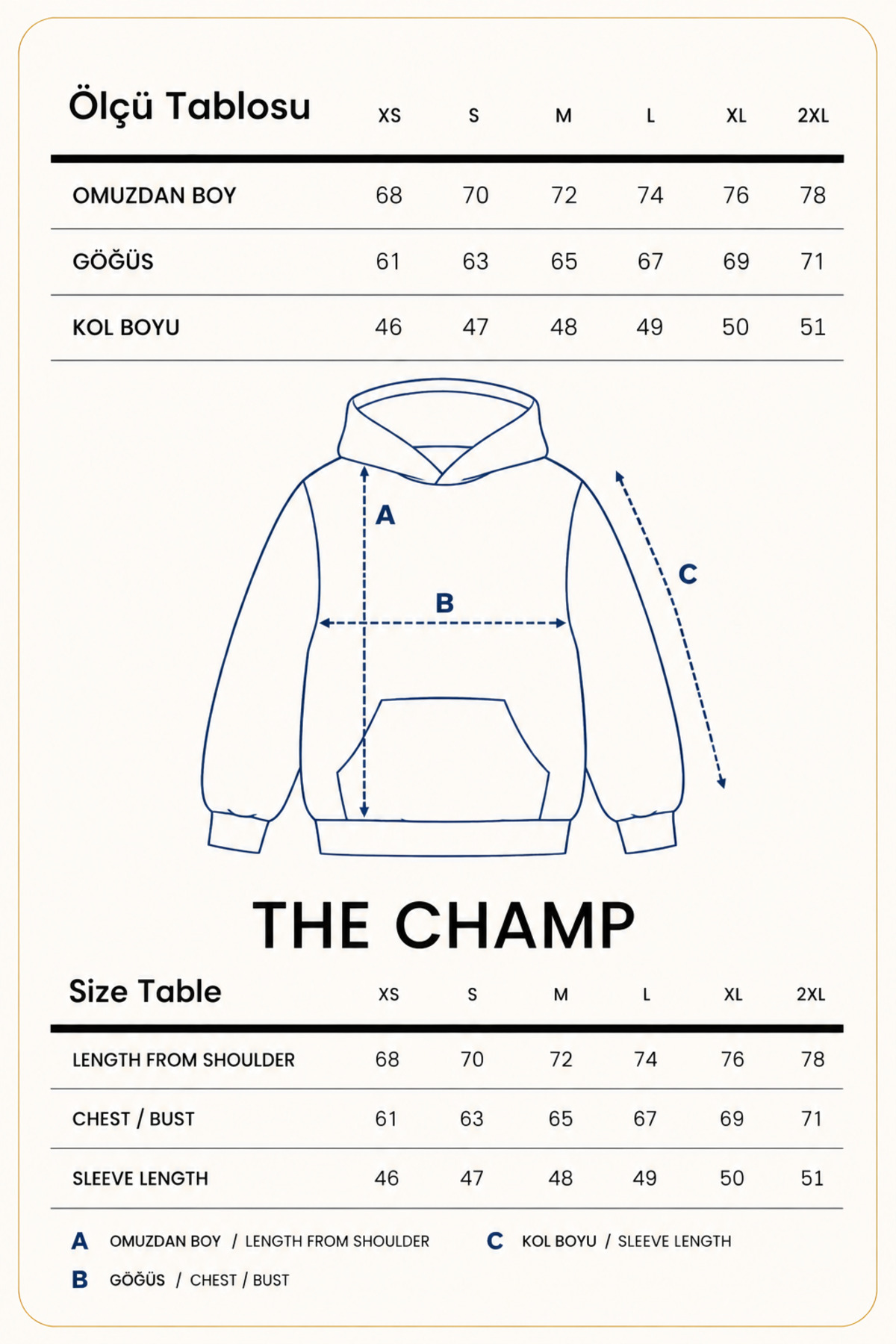 | Ölçü Tablosu | XS | S | M | L | XL | 2XL |
|---|---|---|---|---|---|---|
| OMUZDAN BOY | 68 | 70 | 72 | 74 | 76 | 78 |
| GÖĞÜS | 61 | 63 | 65 | 67 | 69 | 71 |
| KOL BOYU | 46 | 47 | 48 | 49 | 50 | 51 |

A

B

C

THE CHAMP

| Size Table | XS | S | M | L | XL | 2XL |
|---|---|---|---|---|---|---|
| LENGTH FROM SHOULDER | 68 | 70 | 72 | 74 | 76 | 78 |
| CHEST / BUST | 61 | 63 | 65 | 67 | 69 | 71 |
| SLEEVE LENGTH | 46 | 47 | 48 | 49 | 50 | 51 |

A OMUZDAN BOY / LENGTH FROM SHOULDER

B GÖĞÜS / CHEST / BUST

C KOL BOYU / SLEEVE LENGTH